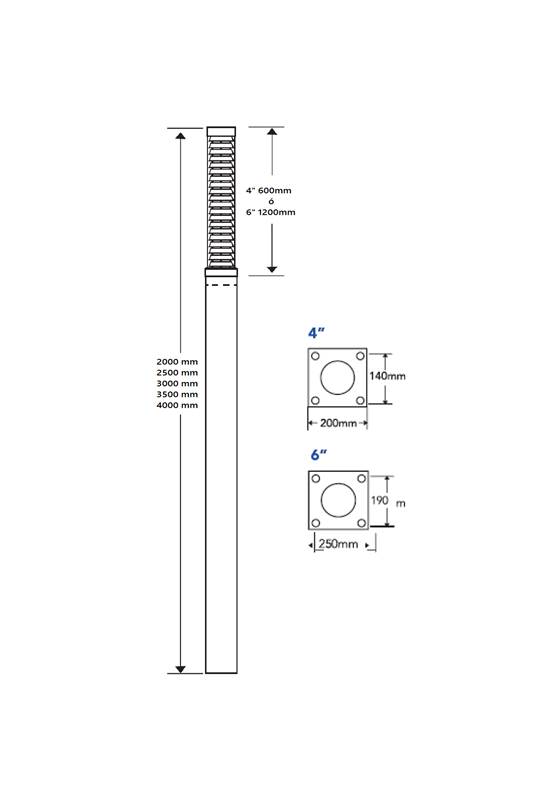 4" 600mm
ó
6" 1200mm

2000 mm
2500 mm
3000 mm
3500 mm
4000 mm

4"

140mm

200mm

6"

190 m

250mm